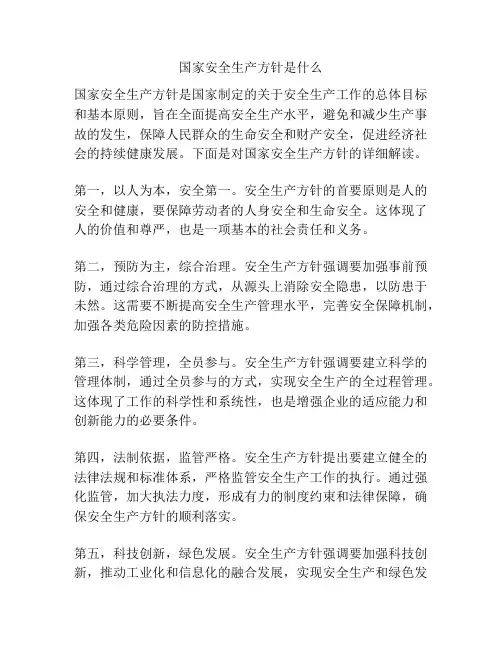 国家安全生产方针是什么

国家安全生产方针是国家制定的关于安全生产工作的总体目标和基本原则，旨在全面提高安全生产水平，避免和减少生产事故的发生，保障人民群众的生命安全和财产安全，促进经济社会的持续健康发展。下面是对国家安全生产方针的详细解读。

第一，以人为本，安全第一。安全生产方针的首要原则是人的安全和健康，要保障劳动者的人身安全和生命安全。这体现了人的价值和尊严，也是一项基本的社会责任和义务。

第二，预防为主，综合治理。安全生产方针强调要加强事前预防，通过综合治理的方式，从源头上消除安全隐患，以防患于未然。这需要不断提高安全生产管理水平，完善安全保障机制，加强各类危险因素的防控措施。

第三，科学管理，全员参与。安全生产方针强调要建立科学的管理体制，通过全员参与的方式，实现安全生产的全过程管理。这体现了工作的科学性和系统性，也是增强企业的适应能力和创新能力的必要条件。

第四，法制依据，监管严格。安全生产方针提出要建立健全的法律法规和标准体系，严格监管安全生产工作的执行。通过强化监管，加大执法力度，形成有力的制度约束和法律保障，确保安全生产方针的顺利落实。

第五，科技创新，绿色发展。安全生产方针强调要加强科技创新，推动工业化和信息化的融合发展，实现安全生产和绿色发